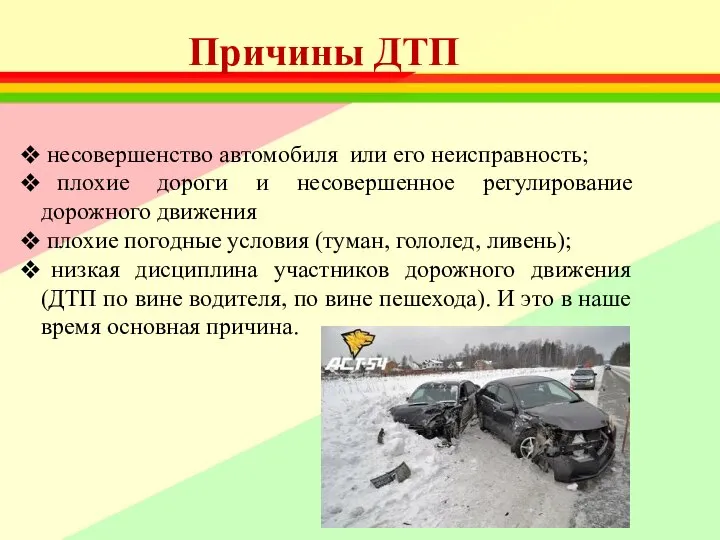 Причины ДТП

❖ несовершенство автомобиля или его неисправность;
❖ плохие дороги и несовершенное регулирование дорожного движения
❖ плохие погодные условия (туман, гололед, ливень);
❖ низкая дисциплина участников дорожного движения (ДТП по вине водителя, по вине пешехода). И это в наше время основная причина.

АСТ-54